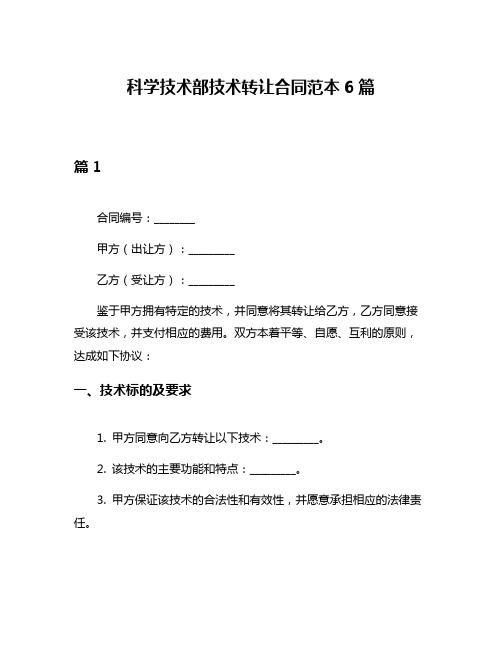 科学技术部技术转让合同范本 6 篇

篇 1

合同编号：________

甲方（出让方）：_________

乙方（受让方）：_________

鉴于甲方拥有特定的技术，并同意将其转让给乙方，乙方同意接受该技术，并支付相应的费用。双方本着平等、自愿、互利的原则，达成如下协议：

一、技术标的及要求

1. 甲方同意向乙方转让以下技术：_________。

2. 该技术的主要功能和特点：_________。

3. 甲方保证该技术的合法性和有效性，并愿意承担相应的法律责任。